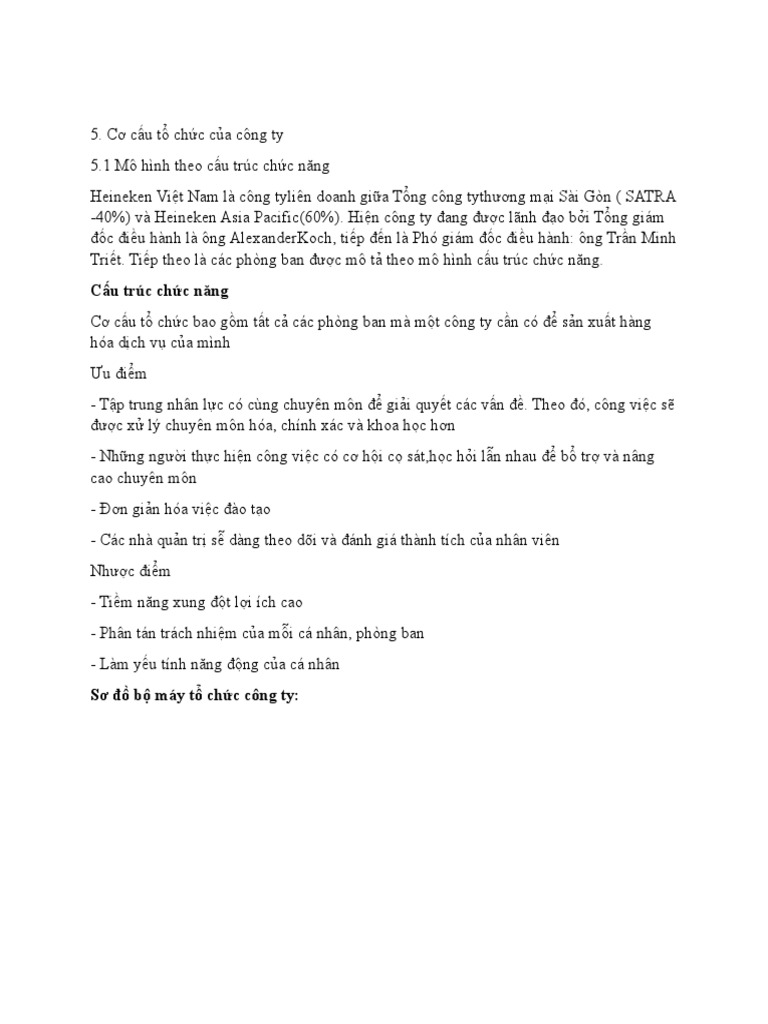 5. Cơ cấu tổ chức của công ty

5.1 Mô hình theo cấu trúc chức năng

Heineken Việt Nam là công tyliên doanh giữa Tổng công tythương mại Sài Gòn ( SATRA -40%) và Heineken Asia Pacific(60%). Hiện công ty đang được lãnh đạo bởi Tổng giám đốc điều hành là ông AlexanderKoch, tiếp đến là Phó giám đốc điều hành: ông Trần Minh Triết. Tiếp theo là các phòng ban được mô tả theo mô hình cấu trúc chức năng.

Cấu trúc chức năng

Cơ cấu tổ chức bao gồm tất cả các phòng ban mà một công ty cần có để sản xuất hàng hóa dịch vụ của mình

Ưu điểm

- Tập trung nhân lực có cùng chuyên môn để giải quyết các vấn đề. Theo đó, công việc sẽ được xử lý chuyên môn hóa, chính xác và khoa học hơn

- Những người thực hiện công việc có cơ hội cọ sát,học hỏi lẫn nhau để bổ trợ và nâng cao chuyên môn

- Đơn giản hóa việc đào tạo

- Các nhà quản trị sẽ dàng theo dõi và đánh giá thành tích của nhân viên

Nhược điểm

- Tiềm năng xung đột lợi ích cao

- Phân tán trách nhiệm của mỗi cá nhân, phòng ban

- Làm yếu tính năng động của cá nhân

Sơ đồ bộ máy tổ chức công ty: